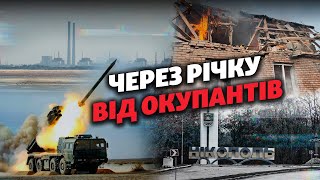 ЧЕРЕЗ РІЧКУ ВІД ОКУПАНТІВ

НІКОПОЛЬ